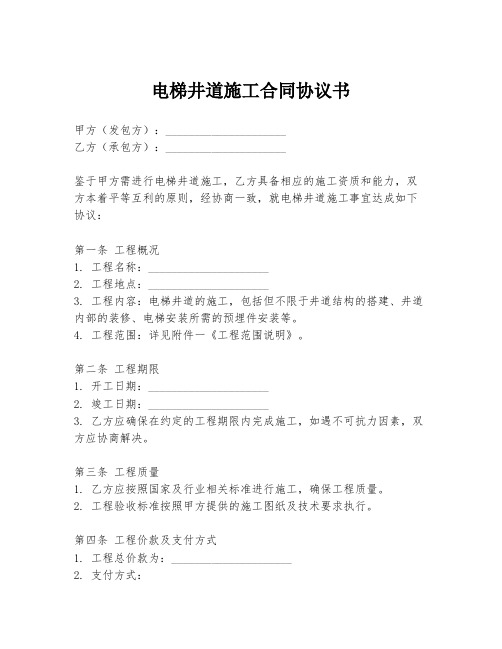 电梯井道施工合同协议书

甲方（发包方）：____________________
乙方（承包方）：____________________

鉴于甲方需进行电梯井道施工，乙方具备相应的施工资质和能力，双方本着平等互利的原则，经协商一致，就电梯井道施工事宜达成如下协议：

第一条 工程概况
1. 工程名称：____________________
2. 工程地点：____________________
3. 工程内容：电梯井道的施工，包括但不限于井道结构的搭建、井道内部的装修、电梯安装所需的预埋件安装等。
4. 工程范围：详见附件一《工程范围说明》。

第二条 工程期限
1. 开工日期：____________________
2. 竣工日期：____________________
3. 乙方应确保在约定的工程期限内完成施工，如遇不可抗力因素，双方应协商解决。

第三条 工程质量
1. 乙方应按照国家及行业相关标准进行施工，确保工程质量。
2. 工程验收标准按照甲方提供的施工图纸及技术要求执行。

第四条 工程价款及支付方式
1. 工程总价款为：____________________
2. 支付方式：